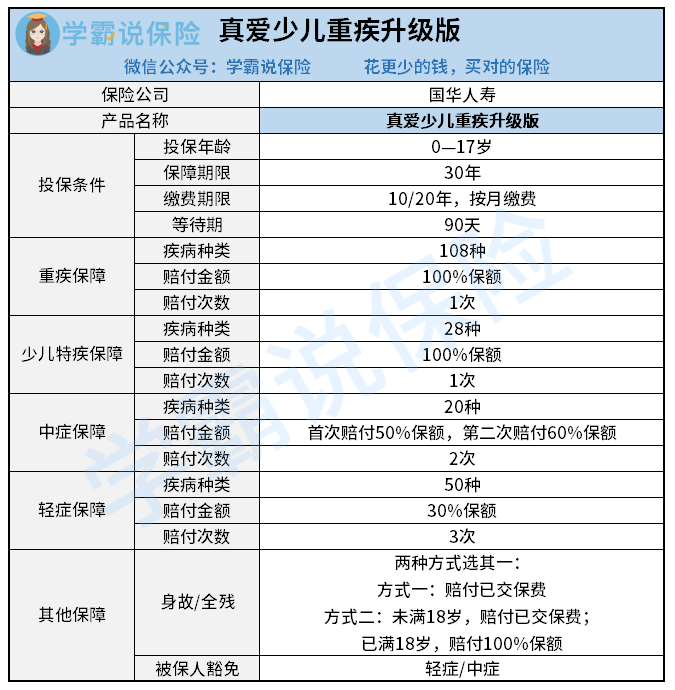 学霸说保险 真爱少儿重疾升级版

微信公众号：学霸说保险 花更少的钱，买对的保险

| 保险公司 | | 国华人寿 |
|---|---|---|
| 产品名称 | | 真爱少儿重疾升级版 |
| 投保条件 | 投保年龄 | 0—17岁 |
| | 保障期限 | 30年 |
| | 缴费期限 | 10/20年，按月缴费 |
| | 等待期 | 90天 |
| 重疾保障 | 疾病种类 | 108种 |
| | 赔付金额 | 100%保额 |
| | 赔付次数 | 1次 |
| 少儿特疾保障 | 疾病种类 | 28种 |
| | 赔付金额 | 100%保额 |
| | 赔付次数 | 1次 |
| 中症保障 | 疾病种类 | 20种 |
| | 赔付金额 | 首次赔付50%保额，第二次赔付60%保额 |
| | 赔付次数 | 2次 |
| 轻症保障 | 疾病种类 | 50种 |
| | 赔付金额 | 30%保额 |
| | 赔付次数 | 3次 |
| 其他保障 | 身故/全残 | 两种方式选其一：方式一：赔付已交保费 方式二：未满18岁，赔付已交保费；已满18岁，赔付100%保额 |
| | 被保人豁免 | 轻症/中症 |

学霸说保险